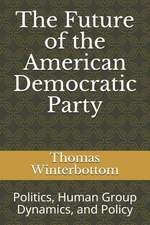 The Future of the American Democratic Party

Thomas Winterbottom

Politics, Human Group Dynamics, and Policy